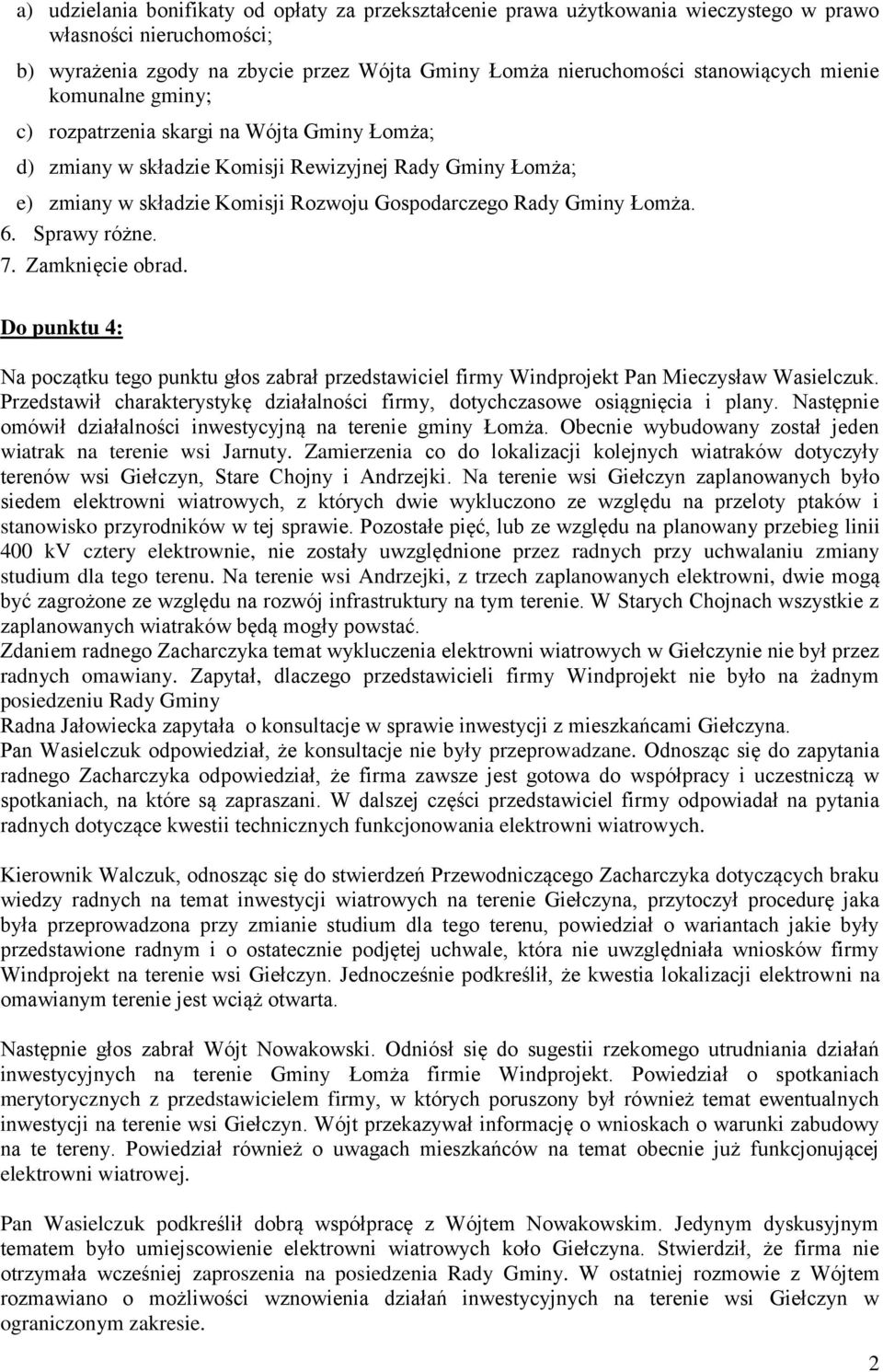 a) udzielania bonifikaty od opłaty za przekształcenie prawa użytkowania wieczystego w prawo własności nieruchomości;

b) wyrażenia zgody na zbycie przez Wójta Gminy Łomża nieruchomości stanowiących mienie komunalne gminy;

c) rozpatrzenia skargi na Wójta Gminy Łomża;

d) zmiany w składzie Komisji Rewizyjnej Rady Gminy Łomża;

e) zmiany w składzie Komisji Rozwoju Gospodarczego Rady Gminy Łomża.

6. Sprawy różne.

7. Zamknięcie obrad.

Do punktu 4:

Na początku tego punktu głos zabrał przedstawiciel firmy Windprojekt Pan Mieczysław Wasielczuk. Przedstawił charakterystykę działalności firmy, dotychczasowe osiągnięcia i plany. Następnie omówił działalności inwestycyjną na terenie gminy Łomża. Obecnie wybudowany został jeden wiatrak na terenie wsi Jarnuty. Zamierzenia co do lokalizacji kolejnych wiatraków dotyczyły terenów wsi Giełczyn, Stare Chojny i Andrzejki. Na terenie wsi Giełczyn zaplanowanych było siedem elektrowni wiatrowych, z których dwie wykluczono ze względu na przeloty ptaków i stanowisko przyrodników w tej sprawie. Pozostałe pięć, lub ze względu na planowany przebieg linii 400 kV cztery elektrownie, nie zostały uwzględnione przez radnych przy uchwalaniu zmiany studium dla tego terenu. Na terenie wsi Andrzejki, z trzech zaplanowanych elektrowni, dwie mogą być zagrożone ze względu na rozwój infrastruktury na tym terenie. W Starych Chojnach wszystkie z zaplanowanych wiatraków będą mogły powstać.
Zdaniem radnego Zacharczyka temat wykluczenia elektrowni wiatrowych w Giełczynie nie był przez radnych omawiany. Zapytał, dlaczego przedstawicieli firmy Windprojekt nie było na żadnym posiedzeniu Rady Gminy
Radna Jałowiecka zapytała o konsultacje w sprawie inwestycji z mieszkańcami Giełczyna.
Pan Wasielczuk odpowiedział, że konsultacje nie były przeprowadzane. Odnosząc się do zapytania radnego Zacharczyka odpowiedział, że firma zawsze jest gotowa do współpracy i uczestniczą w spotkaniach, na które są zapraszani. W dalszej części przedstawiciel firmy odpowiadał na pytania radnych dotyczące kwestii technicznych funkcjonowania elektrowni wiatrowych.

Kierownik Walczuk, odnosząc się do stwierdzeń Przewodniczącego Zacharczyka dotyczących braku wiedzy radnych na temat inwestycji wiatrowych na terenie Giełczyna, przytoczył procedurę jaka była przeprowadzona przy zmianie studium dla tego terenu, powiedział o wariantach jakie były przedstawione radnym i o ostatecznie podjętej uchwale, która nie uwzględniała wniosków firmy Windprojekt na terenie wsi Giełczyn. Jednocześnie podkreślił, że kwestia lokalizacji elektrowni na omawianym terenie jest wciąż otwarta.

Następnie głos zabrał Wójt Nowakowski. Odniósł się do sugestii rzekomego utrudniania działań inwestycyjnych na terenie Gminy Łomża firmie Windprojekt. Powiedział o spotkaniach merytorycznych z przedstawicielem firmy, w których poruszony był również temat ewentualnych inwestycji na terenie wsi Giełczyn. Wójt przekazywał informację o wnioskach o warunki zabudowy na te tereny. Powiedział również o uwagach mieszkańców na temat obecnie już funkcjonującej elektrowni wiatrowej.

Pan Wasielczuk podkreślił dobrą współpracę z Wójtem Nowakowskim. Jedynym dyskusyjnym tematem było umiejscowienie elektrowni wiatrowych koło Giełczyna. Stwierdził, że firma nie otrzymała wcześniej zaproszenia na posiedzenia Rady Gminy. W ostatniej rozmowie z Wójtem rozmawiano o możliwości wznowienia działań inwestycyjnych na terenie wsi Giełczyn w ograniczonym zakresie.

2